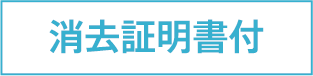 消去証明書付